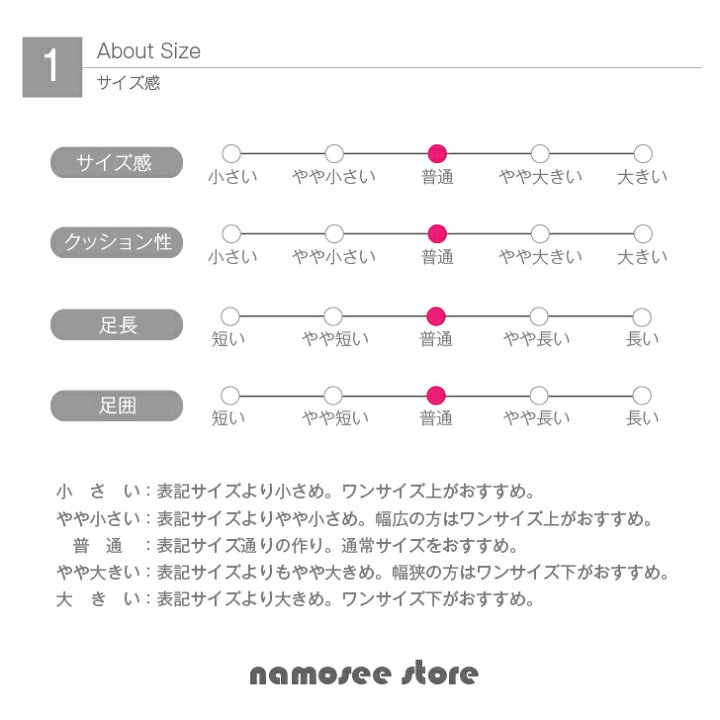 1 About Size
サイズ感

サイズ感
小さい　やや小さい　普通　やや大きい　大きい

クッション性
小さい　やや小さい　普通　やや大きい　大きい

足長
短い　やや短い　普通　やや長い　長い

足囲
短い　やや短い　普通　やや長い　長い

小　さ　い：表記サイズより小さめ。ワンサイズ上がおすすめ。
やや小さい：表記サイズよりやや小さめ。幅広の方はワンサイズ上がおすすめ。
普　通　：表記サイズ通りの作り。通常サイズをおすすめ。
やや大きい：表記サイズよりもやや大きめ。幅狭の方はワンサイズ下がおすすめ。
大　き　い：表記サイズより大きめ。ワンサイズ下がおすすめ。

namosee store